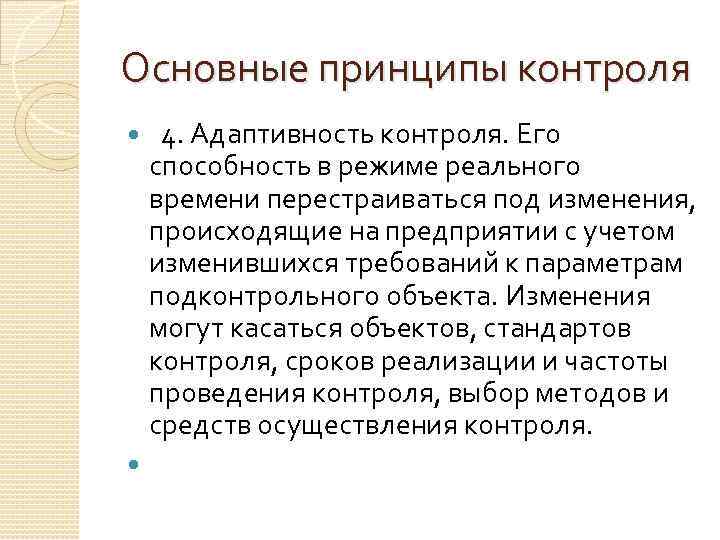 Основные принципы контроля

4. Адаптивность контроля. Его способность в режиме реального времени перестраиваться под изменения, происходящие на предприятии с учетом изменившихся требований к параметрам подконтрольного объекта. Изменения могут касаться объектов, стандартов контроля, сроков реализации и частоты проведения контроля, выбор методов и средств осуществления контроля.